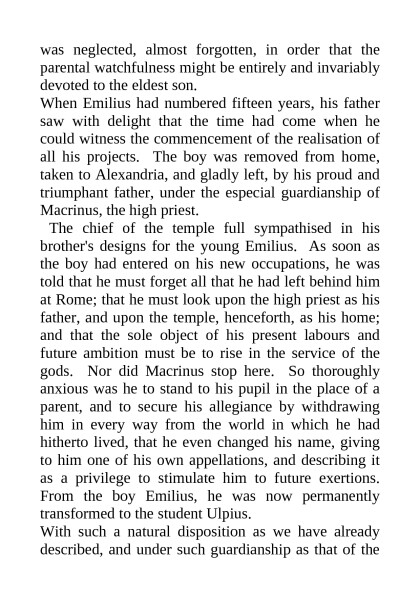 was neglected, almost forgotten, in order that the parental watchfulness might be entirely and invariably devoted to the eldest son.

When Emilius had numbered fifteen years, his father saw with delight that the time had come when he could witness the commencement of the realisation of all his projects. The boy was removed from home, taken to Alexandria, and gladly left, by his proud and triumphant father, under the especial guardianship of Macrinus, the high priest.

The chief of the temple full sympathised in his brother's designs for the young Emilius. As soon as the boy had entered on his new occupations, he was told that he must forget all that he had left behind him at Rome; that he must look upon the high priest as his father, and upon the temple, henceforth, as his home; and that the sole object of his present labours and future ambition must be to rise in the service of the gods. Nor did Macrinus stop here. So thoroughly anxious was he to stand to his pupil in the place of a parent, and to secure his allegiance by withdrawing him in every way from the world in which he had hitherto lived, that he even changed his name, giving to him one of his own appellations, and describing it as a privilege to stimulate him to future exertions. From the boy Emilius, he was now permanently transformed to the student Ulpius.

With such a natural disposition as we have already described, and under such guardianship as that of the